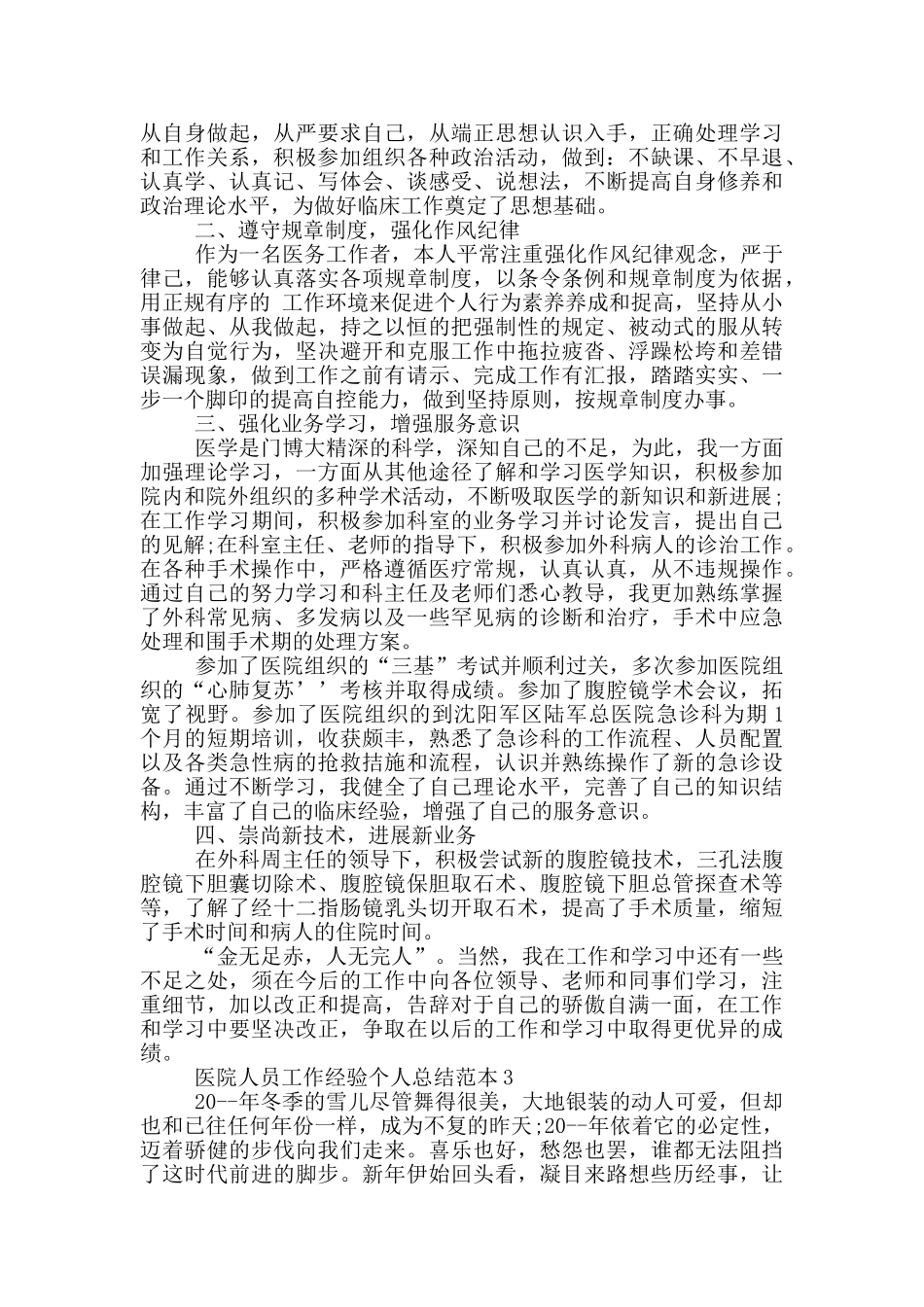 从自身做起，从严要求自己，从端正思想认识入手，正确处理学习和工作关系，积极参加组织各种政治活动，做到：不缺课、不早退、认真学、认真记、写体会、谈感受、说想法，不断提高自身修养和政治理论水平，为做好临床工作奠定了思想基础。

二、遵守规章制度，强化作风纪律

作为一名医务工作者，本人平常注重强化作风纪律观念，严于律己，能够认真落实各项规章制度，以条令条例和规章制度为依据，用正规有序的 工作环境来促进个人行为素养养成和提高，坚持从小事做起、从我做起，持之以恒的把强制性的规定、被动式的服从转变为自觉行为，坚决避开和克服工作中拖拉疲沓、浮躁松垮和差错误漏现象，做到工作之前有请示、完成工作有汇报，踏踏实实、一步一个脚印的提高自控能力，做到坚持原则，按规章制度办事。

三、强化业务学习，增强服务意识

医学是门博大精深的科学，深知自己的不足，为此，我一方面加强理论学习，一方面从其他途径了解和学习医学知识，积极参加院内和院外组织的多种学术活动，不断吸取医学的新知识和新进展;在工作学习期间，积极参加科室的业务学习并讨论发言，提出自己的见解;在科室主任、老师的指导下，积极参加外科病人的诊治工作。在各种手术操作中，严格遵循医疗常规，认真认真，从不违规操作。通过自己的努力学习和科主任及老师们悉心教导，我更加熟练掌握了外科常见病、多发病以及一些罕见病的诊断和治疗，手术中应急处理和围手术期的处理方案。

参加了医院组织的“三基”考试并顺利过关，多次参加医院组织的“心肺复苏’’考核并取得成绩。参加了腹腔镜学术会议，拓宽了视野。参加了医院组织的到沈阳军区陆军总医院急诊科为期1个月的短期培训，收获颇丰，熟悉了急诊科的工作流程、人员配置以及各类急性病的抢救措施和流程，认识并熟练操作了新的急诊设备。通过不断学习，我健全了自己理论水平，完善了自己的知识结构，丰富了自己的临床经验，增强了自己的服务意识。

四、崇尚新技术，进展新业务

在外科周主任的领导下，积极尝试新的腹腔镜技术，三孔法腹腔镜下胆囊切除术、腹腔镜保胆取石术、腹腔镜下胆总管探查术等等，了解了经十二指肠镜乳头切开取石术，提高了手术质量，缩短了手术时间和病人的住院时间。

“金无足赤，人无完人”。当然，我在工作和学习中还有一些不足之处，须在今后的工作中向各位领导、老师和同事们学习，注重细节，加以改正和提高，告辞对于自己的骄傲自满一面，在工作和学习中要坚决改正，争取在以后的工作和学习中取得更优异的成绩。

医院人员工作经验个人总结范本3

20--年冬季的雪儿尽管舞得很美，大地银装的动人可爱，但却也和已往任何年份一样，成为不复的昨天;20--年依着它的必定性，迈着骄健的步伐向我们走来。喜乐也好，愁怨也罢，谁都无法阻挡了这时代前进的脚步。新年伊始回头看，凝目来路想些历经事，让